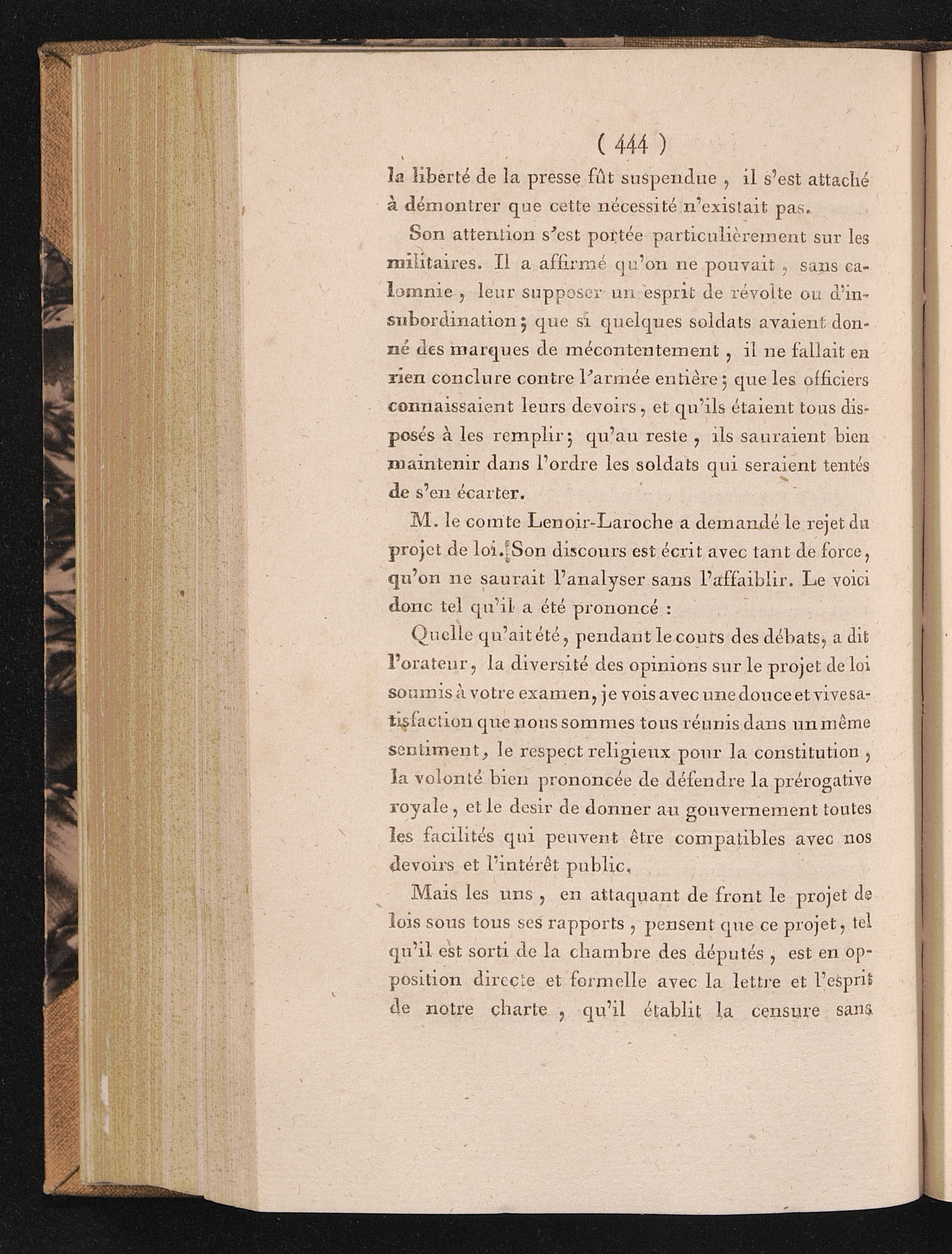 ( 444 )

la liberté de la presse fût suspendue , il s'est attaché à démontrer que cette nécessité n'existait pas.

Son attention s'est portée particulièrement sur les militaires. Il a affirmé qu'on ne pouvait , sans calomnie , leur supposer un esprit de révolte ou d'insubordination ; que si quelques soldats avaient donné des marques de mécontentement , il ne fallait en rien conclure contre l'armée entière ; que les officiers connaissaient leurs devoirs , et qu'ils étaient tous disposés à les remplir ; qu'au reste , ils sauraient bien maintenir dans l'ordre les soldats qui seraient tentés de s'en écarter.

M. le comte Lenoir-Laroche a demandé le rejet du projet de loi. Son discours est écrit avec tant de force , qu'on ne saurait l'analyser sans l'affaiblir. Le voici donc tel qu'il a été prononcé :

Quelle qu'ait été , pendant le cours des débats , a dit l'orateur , la diversité des opinions sur le projet de loi soumis à votre examen , je vois avec une douce et vive satisfaction que nous sommes tous réunis dans un même sentiment , le respect religieux pour la constitution , la volonté bien prononcée de défendre la prérogative royale , et le desir de donner au gouvernement toutes les facilités qui peuvent être compatibles avec nos devoirs et l'intérêt public.

Mais les uns , en attaquant de front le projet de lois sous tous ses rapports , pensent que ce projet , tel qu'il est sorti de la chambre des députés , est en opposition directe et formelle avec la lettre et l'esprit de notre charte , qu'il établit la censure sans